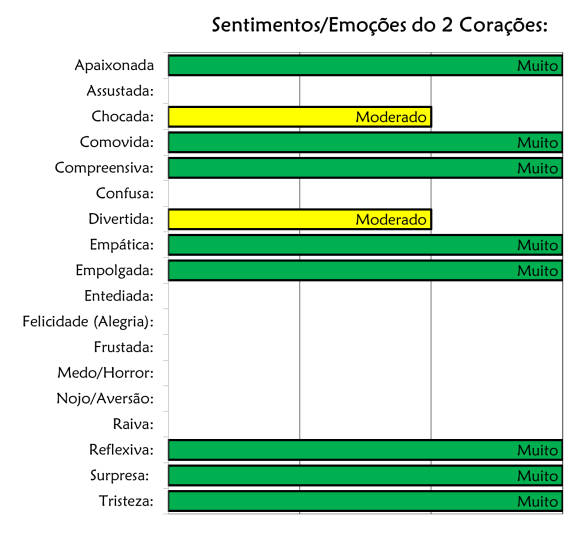 Sentimentos/Emoções do 2 Corações:

Apaixonada Muito
Assustada:
Chocada: Moderado
Comovida: Muito
Compreensiva: Muito
Confusa:
Divertida: Moderado
Empática: Muito
Empolgada: Muito
Entediada:
Felicidade (Alegria):
Frustada:
Medo/Horror:
Nojo/Aversão:
Raiva:
Reflexiva: Muito
Surpresa: Muito
Tristeza: Muito